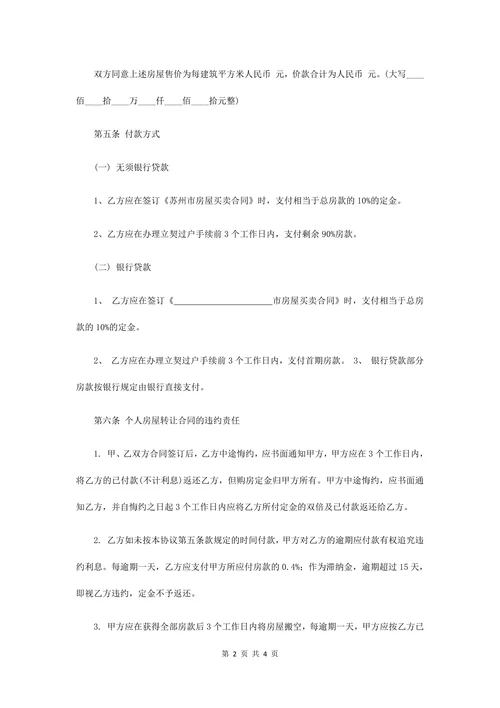 双方同意上述房屋售价为每建筑平方米人民币 元，价款合计为人民币 元。(大写____佰____拾____万____仟____佰____拾元整)

第五条 付款方式

(一) 无须银行贷款

1、乙方应在签订《苏州市房屋买卖合同》时，支付相当于总房款的 10%的定金。

2、乙方应在办理立契过户手续前 3 个工作日内，支付剩余 90%房款。

(二) 银行贷款

1、 乙方应在签订《______________________市房屋买卖合同》时，支付相当于总房款的 10%的定金。

2、 乙方应在办理立契过户手续前 3 个工作日内，支付首期房款。 3、 银行贷款部分房款按银行规定由银行直接支付。

第六条 个人房屋转让合同的违约责任

1. 甲、乙双方合同签订后，乙方中途悔约，应书面通知甲方，甲方应在 3 个工作日内，将乙方的已付款(不计利息)返还乙方，但购房定金归甲方所有。甲方中途悔约，应书面通知乙方，并自悔约之日起 3 个工作日内应将乙方所付定金的双倍及已付款返还给乙方。

2. 乙方如未按本协议第五条款规定的时间付款，甲方对乙方的逾期应付款有权追究违约利息。每逾期一天，乙方应支付甲方所应付房款的 0.4%；作为滞纳金，逾期超过 15 天，即视乙方违约，定金不予返还。

3. 甲方应在获得全部房款后 3 个工作日内将房屋搬空，每逾期一天，甲方应按乙方已

第 2 页 共 4 页